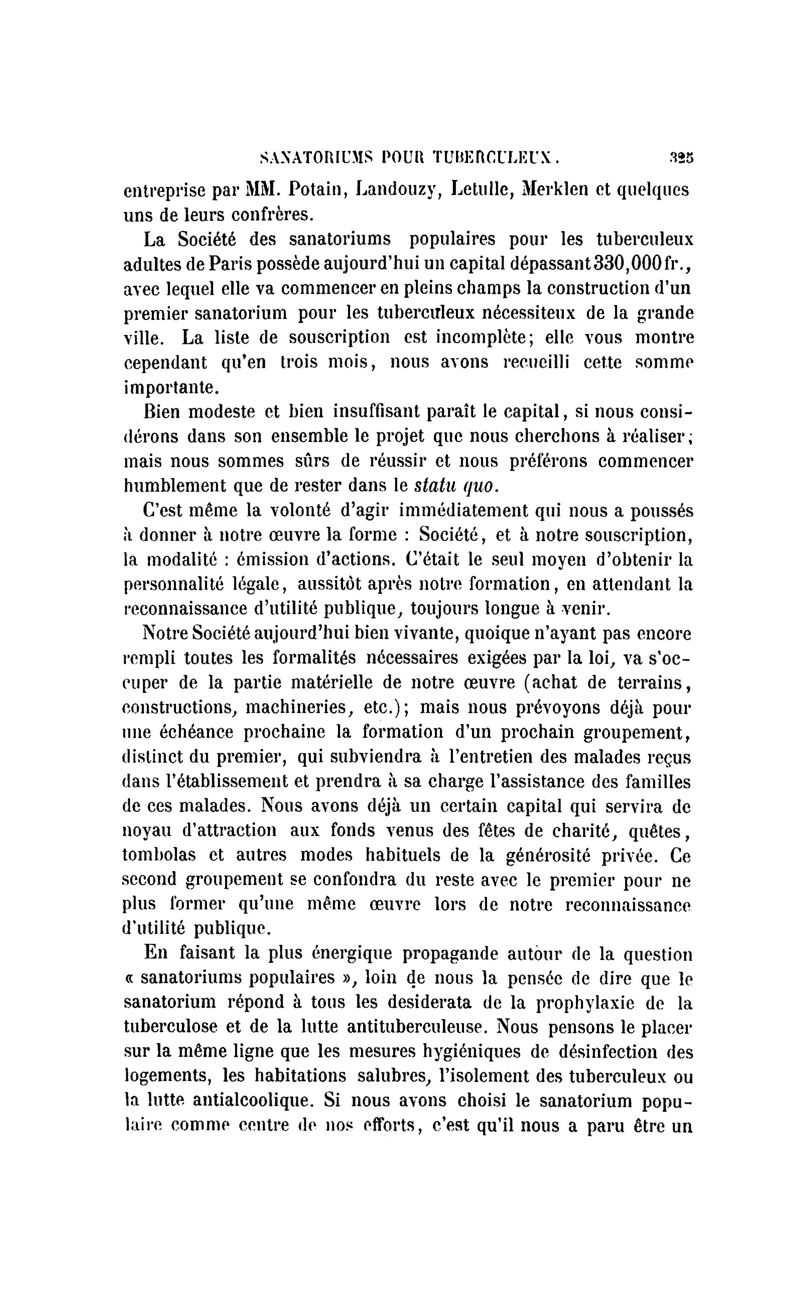 SANATORIUMS POUR TUBERCULEUX. 325

entreprise par MM. Potain, Landouzy, Letulle, Merklen et quelques uns de leurs confrères.

La Société des sanatoriums populaires pour les tuberculeux adultes de Paris possède aujourd'hui un capital dépassant 330,000 fr., avec lequel elle va commencer en pleins champs la construction d'un premier sanatorium pour les tuberculeux nécessiteux de la grande ville. La liste de souscription est incomplète; elle vous montre cependant qu'en trois mois, nous avons recueilli cette somme importante.

Bien modeste et bien insuffisant paraît le capital, si nous considérons dans son ensemble le projet que nous cherchons à réaliser; mais nous sommes sûrs de réussir et nous préférons commencer humblement que de rester dans le statu quo.

C'est même la volonté d'agir immédiatement qui nous a poussés à donner à notre œuvre la forme : Société, et à notre souscription, la modalité : émission d'actions. C'était le seul moyen d'obtenir la personnalité légale, aussitôt après notre formation, en attendant la reconnaissance d'utilité publique, toujours longue à venir.

Notre Société aujourd'hui bien vivante, quoique n'ayant pas encore rempli toutes les formalités nécessaires exigées par la loi, va s'occuper de la partie matérielle de notre œuvre (achat de terrains, constructions, machineries, etc.); mais nous prévoyons déjà pour une échéance prochaine la formation d'un prochain groupement, distinct du premier, qui subviendra à l'entretien des malades reçus dans l'établissement et prendra à sa charge l'assistance des familles de ces malades. Nous avons déjà un certain capital qui servira de noyau d'attraction aux fonds venus des fêtes de charité, quêtes, tombolas et autres modes habituels de la générosité privée. Ce second groupement se confondra du reste avec le premier pour ne plus former qu'une même œuvre lors de notre reconnaissance d'utilité publique.

En faisant la plus énergique propagande autour de la question « sanatoriums populaires », loin de nous la pensée de dire que le sanatorium répond à tous les desiderata de la prophylaxie de la tuberculose et de la lutte antituberculeuse. Nous pensons le placer sur la même ligne que les mesures hygiéniques de désinfection des logements, les habitations salubres, l'isolement des tuberculeux ou la lutte antialcoolique. Si nous avons choisi le sanatorium populaire comme centre de nos efforts, c'est qu'il nous a paru être un